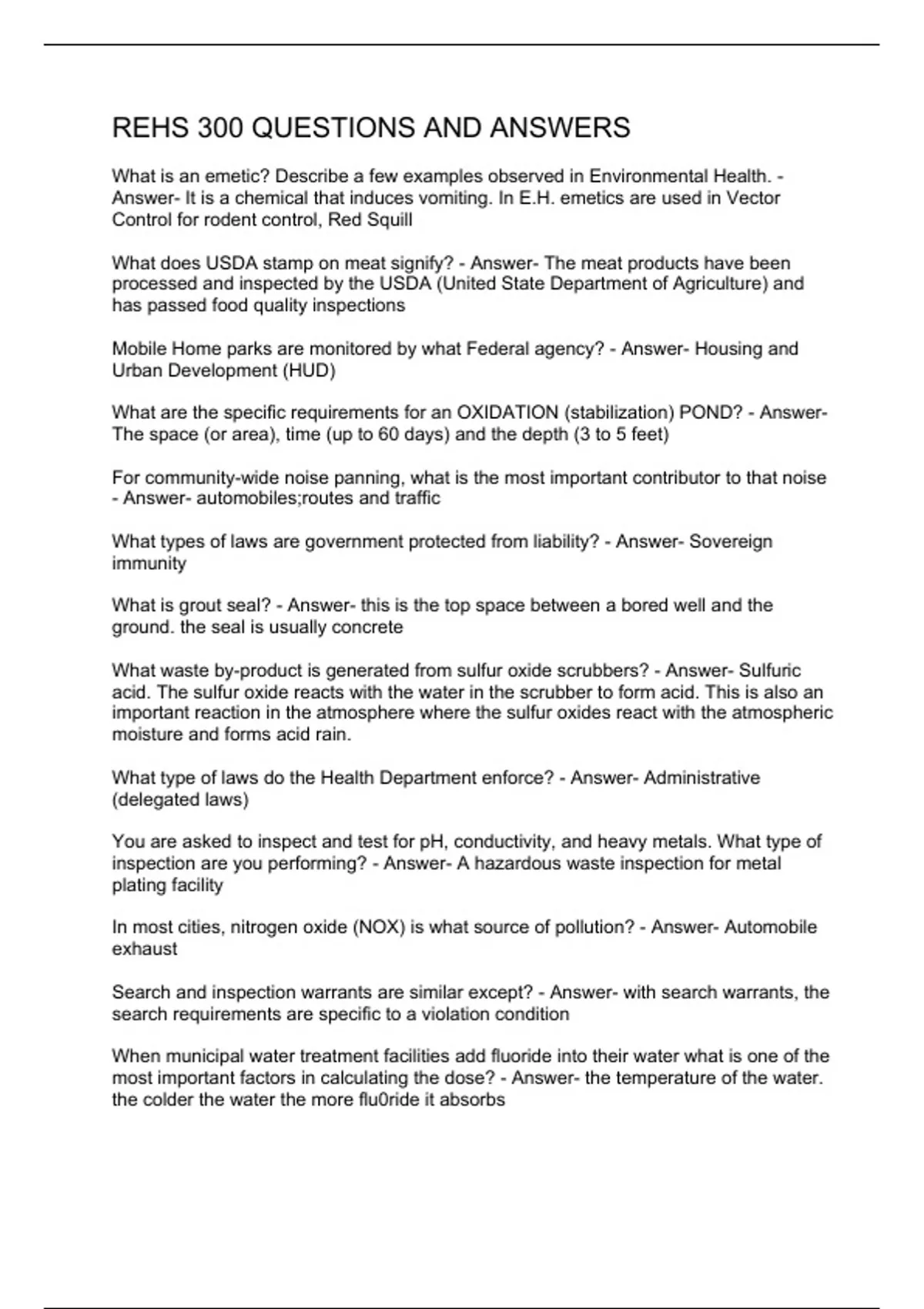 REHS 300 QUESTIONS AND ANSWERS

What is an emetic? Describe a few examples observed in Environmental Health. - Answer- It is a chemical that induces vomiting. In E.H. emetics are used in Vector Control for rodent control, Red Squill

What does USDA stamp on meat signify? - Answer- The meat products have been processed and inspected by the USDA (United State Department of Agriculture) and has passed food quality inspections

Mobile Home parks are monitored by what Federal agency? - Answer- Housing and Urban Development (HUD)

What are the specific requirements for an OXIDATION (stabilization) POND? - Answer- The space (or area), time (up to 60 days) and the depth (3 to 5 feet)

For community-wide noise panning, what is the most important contributor to that noise - Answer- automobiles;routes and traffic

What types of laws are government protected from liability? - Answer- Sovereign immunity

What is grout seal? - Answer- this is the top space between a bored well and the ground. the seal is usually concrete

What waste by-product is generated from sulfur oxide scrubbers? - Answer- Sulfuric acid. The sulfur oxide reacts with the water in the scrubber to form acid. This is also an important reaction in the atmosphere where the sulfur oxides react with the atmospheric moisture and forms acid rain.

What type of laws do the Health Department enforce? - Answer- Administrative (delegated laws)

You are asked to inspect and test for pH, conductivity, and heavy metals. What type of inspection are you performing? - Answer- A hazardous waste inspection for metal plating facility

In most cities, nitrogen oxide (NOX) is what source of pollution? - Answer- Automobile exhaust

Search and inspection warrants are similar except? - Answer- with search warrants, the search requirements are specific to a violation condition

When municipal water treatment facilities add fluoride into their water what is one of the most important factors in calculating the dose? - Answer- the temperature of the water. the colder the water the more flu0ride it absorbs